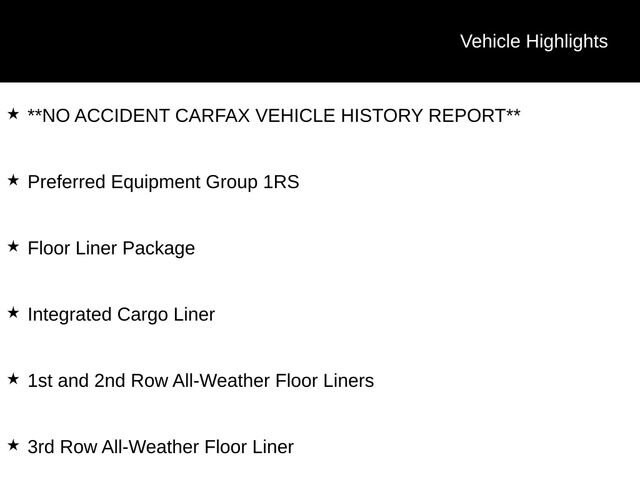 Vehicle Highlights

★ **NO ACCIDENT CARFAX VEHICLE HISTORY REPORT**

★ Preferred Equipment Group 1RS

★ Floor Liner Package

★ Integrated Cargo Liner

★ 1st and 2nd Row All-Weather Floor Liners

★ 3rd Row All-Weather Floor Liner